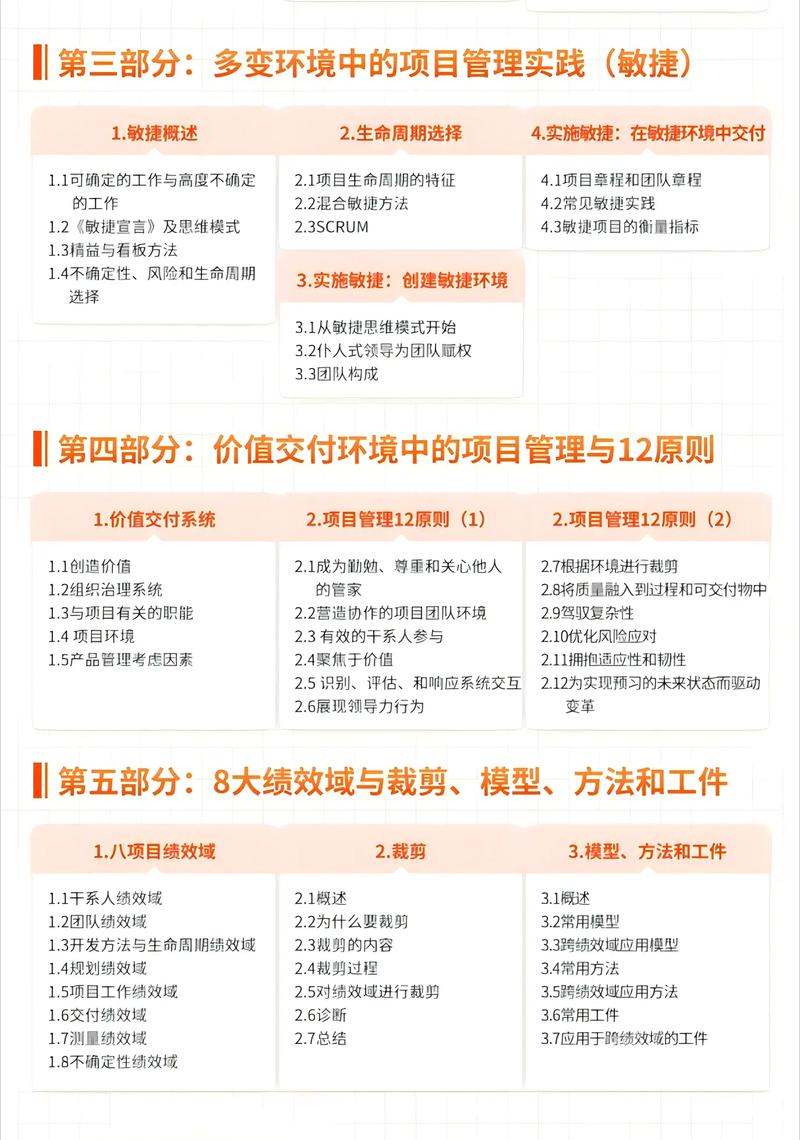 第三部分：多变环境中的项目管理实践（敏捷）

1.敏捷概述

1.1可确定的工作与高度不确定的工作
1.2《敏捷宣言》及思维模式
1.3精益与看板方法
1.4不确定性、风险和生命周期选择

2.生命周期选择

2.1项目生命周期的特征
2.2混合敏捷方法
2.3SCRUM

3.实施敏捷：创建敏捷环境

3.1从敏捷思维模式开始
3.2仆人式领导为团队赋权
3.3团队构成

4.实施敏捷：在敏捷环境中交付

4.1项目章程和团队章程
4.2常见敏捷实践
4.3敏捷项目的衡量指标

第四部分：价值交付环境中的项目管理与12原则

1.价值交付系统

1.1创造价值
1.2组织治理系统
1.3与项目有关的职能
1.4 项目环境
1.5产品管理考虑因素

2.项目管理12原则（1）

2.1成为勤勉、尊重和关心他人的管家
2.2营造协作的项目团队环境
2.3 有效的干系人参与
2.4聚焦于价值
2.5 识别、评估、和响应系统交互
2.6展现领导力行为

2.项目管理12原则（2）

2.7根据环境进行裁剪
2.8将质量融入到过程和可交付物中
2.9驾驭复杂性
2.10优化风险应对
2.11拥抱适应性和韧性
2.12为实现预习的未来状态而驱动变革

第五部分：8大绩效域与裁剪、模型、方法和工件

1.八项目绩效域

1.1干系人绩效域
1.2团队绩效域
1.3开发方法与生命周期绩效域
1.4规划绩效域
1.5项目工作绩效域
1.6交付绩效域
1.7测量绩效域
1.8不确定性绩效域

2.裁剪

2.1概述
2.2为什么要裁剪
2.3裁剪的内容
2.4裁剪过程
2.5对绩效域进行裁剪
2.6诊断
2.7总结

3.模型、方法和工件

3.1概述
3.2常用模型
3.3跨绩效域应用模型
3.4常用方法
3.5跨绩效域应用方法
3.6常用工件
3.7应用于跨绩效域的工件